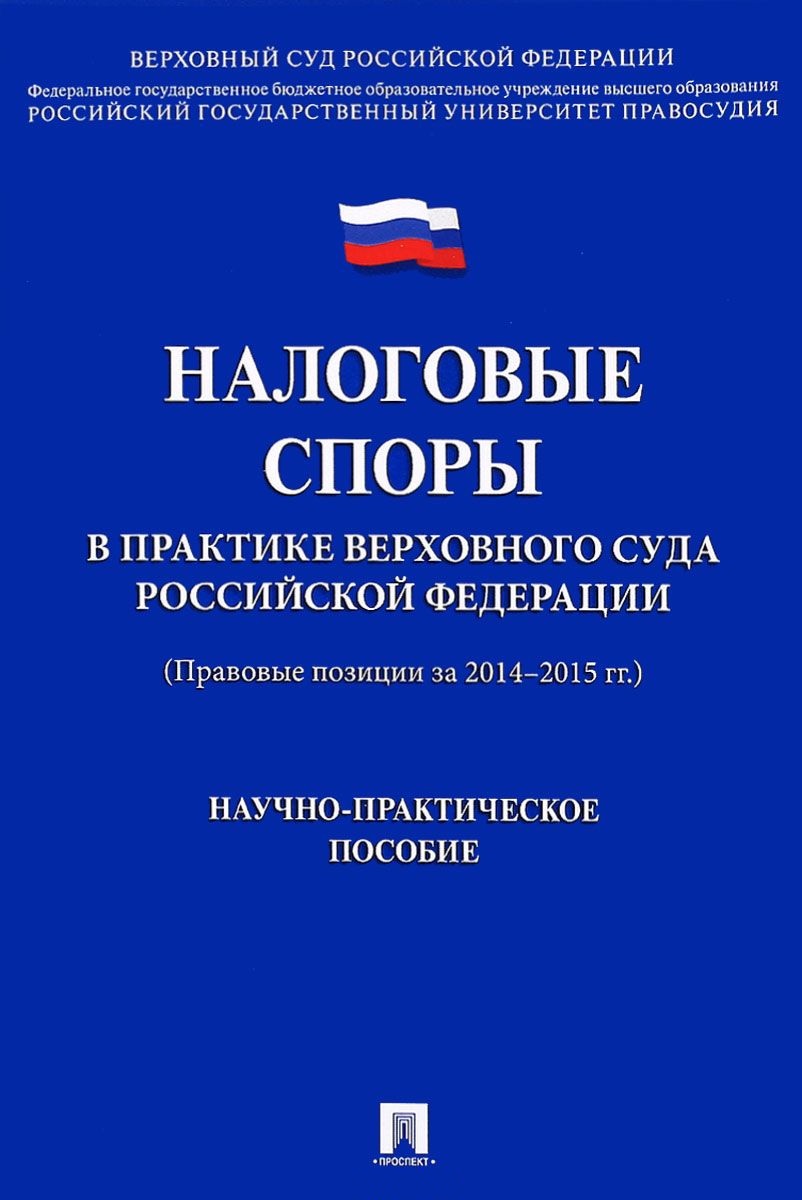 ВЕРХОВНЫЙ СУД РОССИЙСКОЙ ФЕДЕРАЦИИ
Федеральное государственное бюджетное образовательное учреждение высшего образования
РОССИЙСКИЙ ГОСУДАРСТВЕННЫЙ УНИВЕРСИТЕТ ПРАВОСУДИЯ

НАЛОГОВЫЕ СПОРЫ
В ПРАКТИКЕ ВЕРХОВНОГО СУДА РОССИЙСКОЙ ФЕДЕРАЦИИ

(Правовые позиции за 2014–2015 гг.)

НАУЧНО-ПРАКТИЧЕСКОЕ ПОСОБИЕ

• ПРОСПЕКТ •